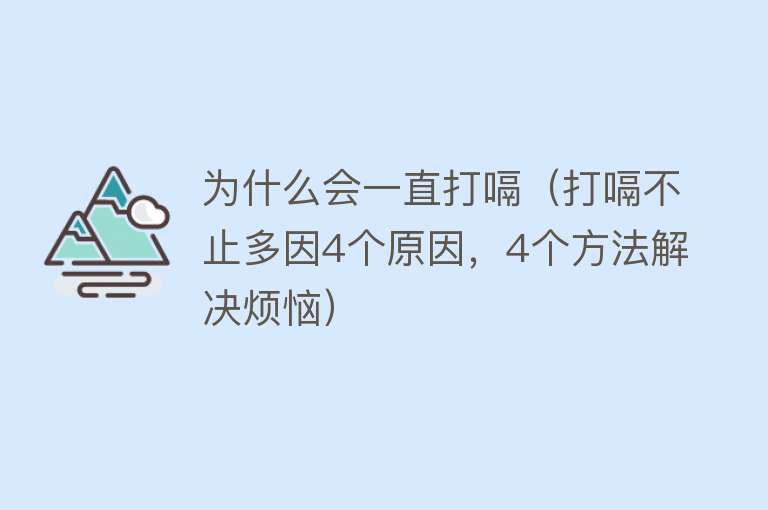 为什么会一直打嗝（打嗝不止多因4个原因，4个方法解决烦恼）